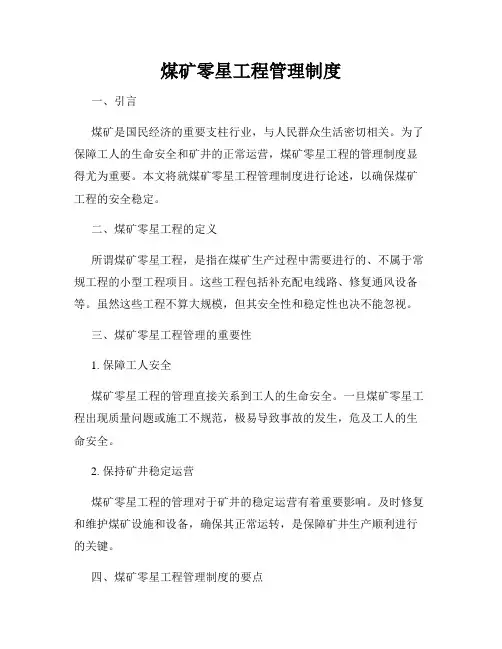 煤矿零星工程管理制度

一、引言

煤矿是国民经济的重要支柱行业，与人民群众生活密切相关。为了保障工人的生命安全和矿井的正常运营，煤矿零星工程的管理制度显得尤为重要。本文将就煤矿零星工程管理制度进行论述，以确保煤矿工程的安全稳定。

二、煤矿零星工程的定义

所谓煤矿零星工程，是指在煤矿生产过程中需要进行的、不属于常规工程的小型工程项目。这些工程包括补充配电线路、修复通风设备等。虽然这些工程不算大规模，但其安全性和稳定性也决不能忽视。

三、煤矿零星工程管理的重要性

1. 保障工人安全

煤矿零星工程的管理直接关系到工人的生命安全。一旦煤矿零星工程出现质量问题或施工不规范，极易导致事故的发生，危及工人的生命安全。

2. 保持矿井稳定运营

煤矿零星工程的管理对于矿井的稳定运营有着重要影响。及时修复和维护煤矿设施和设备，确保其正常运转，是保障矿井生产顺利进行的关键。

四、煤矿零星工程管理制度的要点